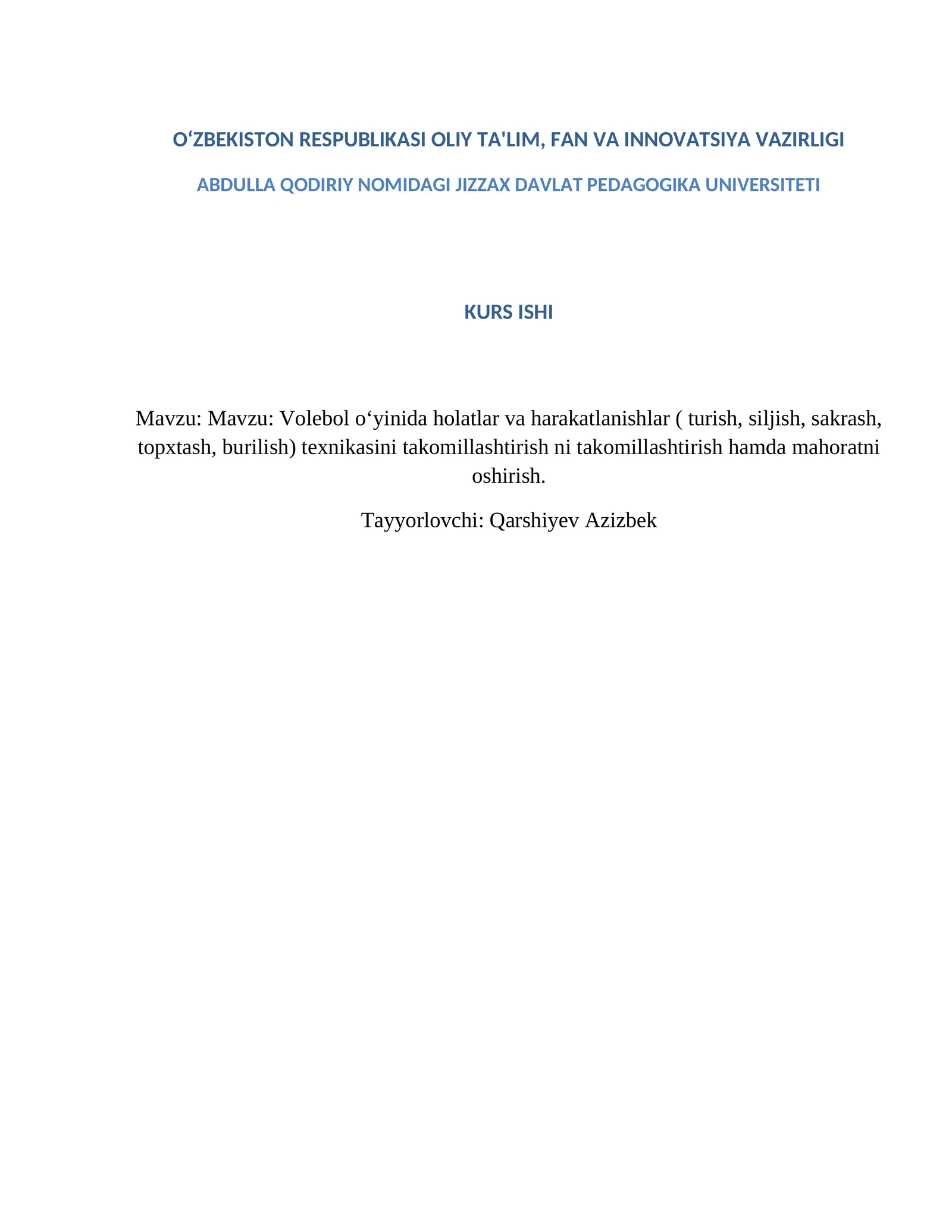 O‘ZBEKISTON RESPUBLIKASI OLIY TA'LIM, FAN VA INNOVATSIYA VAZIRLIGI

ABDULLA QODIRIY NOMIDAGI JIZZAX DAVLAT PEDAGOGIKA UNIVERSITETI

KURS ISHI

Mavzu: Mavzu: Volebol o‘yinida holatlar va harakatlanishlar ( turish, siljish, sakrash, topxtash, burilish) texnikasini takomillashtirish ni takomillashtirish hamda mahoratni oshirish.

Tayyorlovchi: Qarshiyev Azizbek